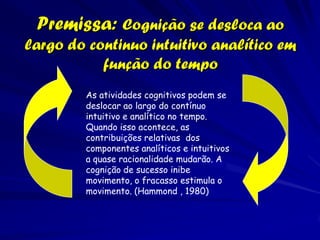 Premissa: Cognição se desloca ao largo do continuo intuitivo analítico em função do tempo

As atividades cognitivos podem se deslocar ao largo do contínuo intuitivo e analítico no tempo. Quando isso acontece, as contribuições relativas dos componentes analíticos e intuitivos a quase racionalidade mudarão. A cognição de sucesso inibe movimento, o fracasso estimula o movimento. (Hammond , 1980)